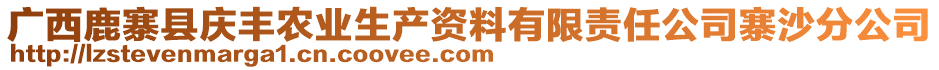 广西鹿寨县庆丰农业生产资料有限责任公司寨沙分公司
http://lzstevenmarga1.cn.coovee.com